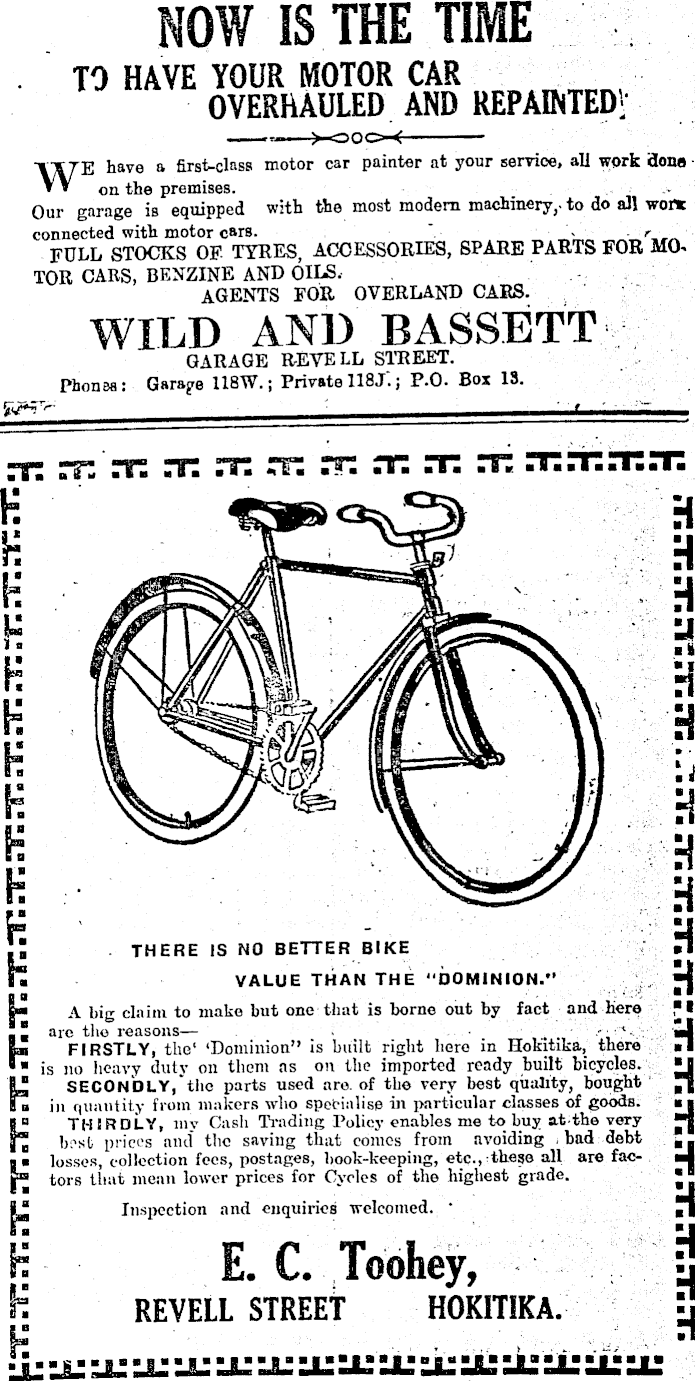 NOW IS THE TIME

TO HAVE YOUR MOTOR CAR OVERHAULED AND REPAINTED!

WE have a first-class motor car painter at your service, all work done on the premises.
Our garage is equipped with the most modern machinery, to do all work connected with motor cars.
FULL STOCKS OF TYRES, ACCESSORIES, SPARE PARTS FOR MOTOR CARS, BENZINE AND OILS.
AGENTS FOR OVERLAND CARS.

WILD AND BASSETT
GARAGE REVELL STREET.
Phones: Garage 118W.; Private 118J.; P.O. Box 13.

THERE IS NO BETTER BIKE
VALUE THAN THE "DOMINION."

A big claim to make but one that is borne out by fact and here are the reasons—
FIRSTLY, the 'Dominion" is built right here in Hokitika, there is no heavy duty on them as on the imported ready built bicycles.
SECONDLY, the parts used are of the very best quality, bought in quantity from makers who specialise in particular classes of goods.
THIRDLY, my Cash Trading Policy enables me to buy at the very best prices and the saving that comes from avoiding bad debt losses, collection fees, postages, book-keeping, etc., these all are factors that mean lower prices for Cycles of the highest grade.

Inspection and enquiries welcomed.

E. C. Toohey,
REVELL STREET HOKITIKA.